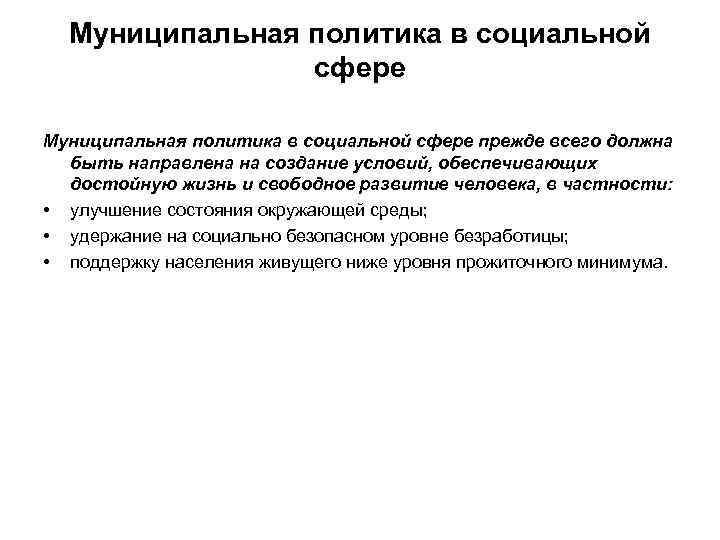 Муниципальная политика в социальной сфере

Муниципальная политика в социальной сфере прежде всего должна быть направлена на создание условий, обеспечивающих достойную жизнь и свободное развитие человека, в частности:

• улучшение состояния окружающей среды;
• удержание на социально безопасном уровне безработицы;
• поддержку населения живущего ниже уровня прожиточного минимума.